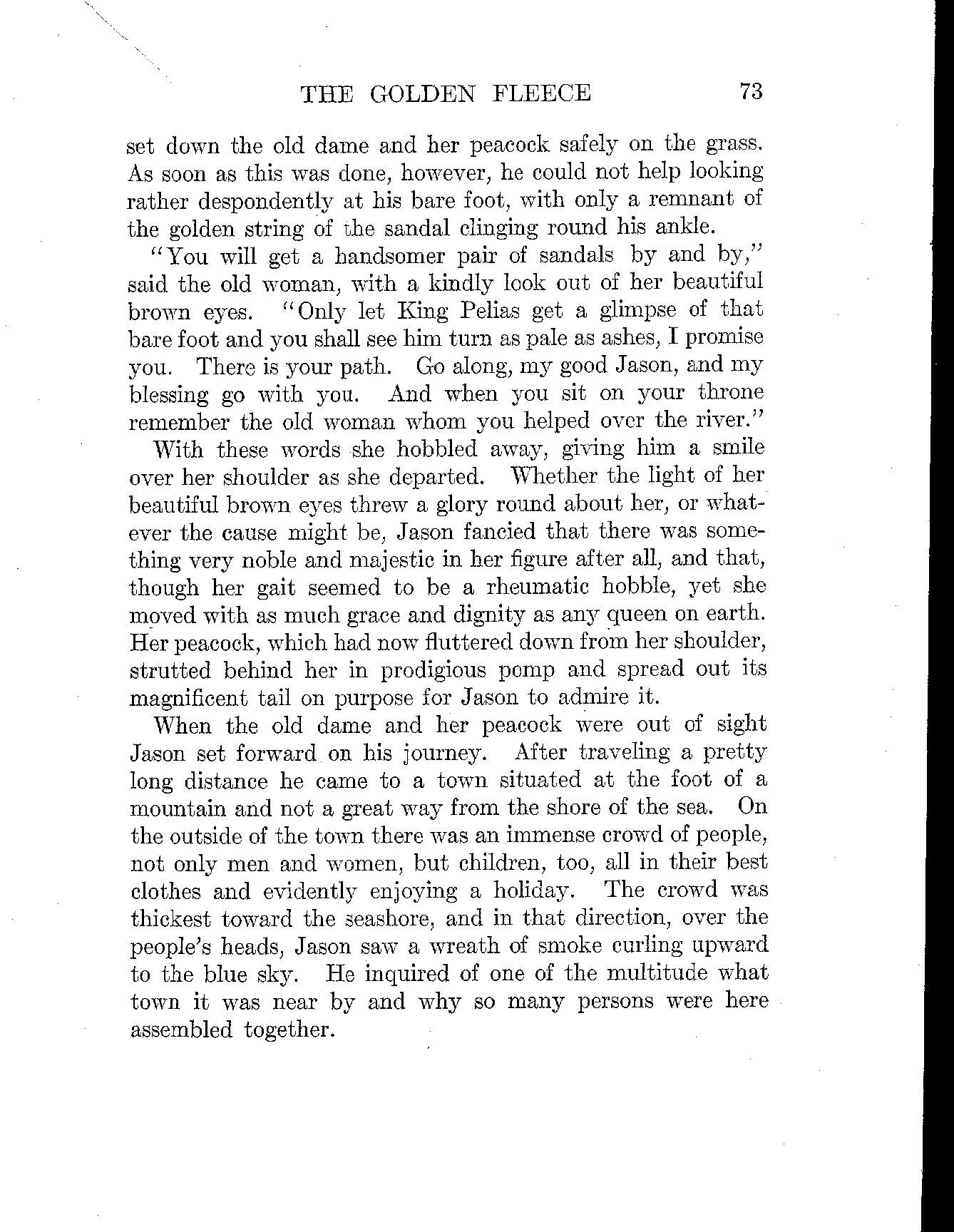 THE GOLDEN FLEECE 73

set down the old dame and her peacock safely on the grass. As soon as this was done, however, he could not help looking rather despondently at his bare foot, with only a remnant of the golden string of the sandal clinging round his ankle.

"You will get a handsomer pair of sandals by and by," said the old woman, with a kindly look out of her beautiful brown eyes. "Only let King Pelias get a glimpse of that bare foot and you shall see him turn as pale as ashes, I promise you. There is your path. Go along, my good Jason, and my blessing go with you. And when you sit on your throne remember the old woman whom you helped over the river."

With these words she hobbled away, giving him a smile over her shoulder as she departed. Whether the light of her beautiful brown eyes threw a glory round about her, or whatever the cause might be, Jason fancied that there was something very noble and majestic in her figure after all, and that, though her gait seemed to be a rheumatic hobble, yet she moved with as much grace and dignity as any queen on earth. Her peacock, which had now fluttered down from her shoulder, strutted behind her in prodigious pomp and spread out its magnificent tail on purpose for Jason to admire it.

When the old dame and her peacock were out of sight Jason set forward on his journey. After traveling a pretty long distance he came to a town situated at the foot of a mountain and not a great way from the shore of the sea. On the outside of the town there was an immense crowd of people, not only men and women, but children, too, all in their best clothes and evidently enjoying a holiday. The crowd was thickest toward the seashore, and in that direction, over the people's heads, Jason saw a wreath of smoke curling upward to the blue sky. He inquired of one of the multitude what town it was near by and why so many persons were here assembled together.